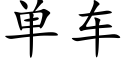 单车